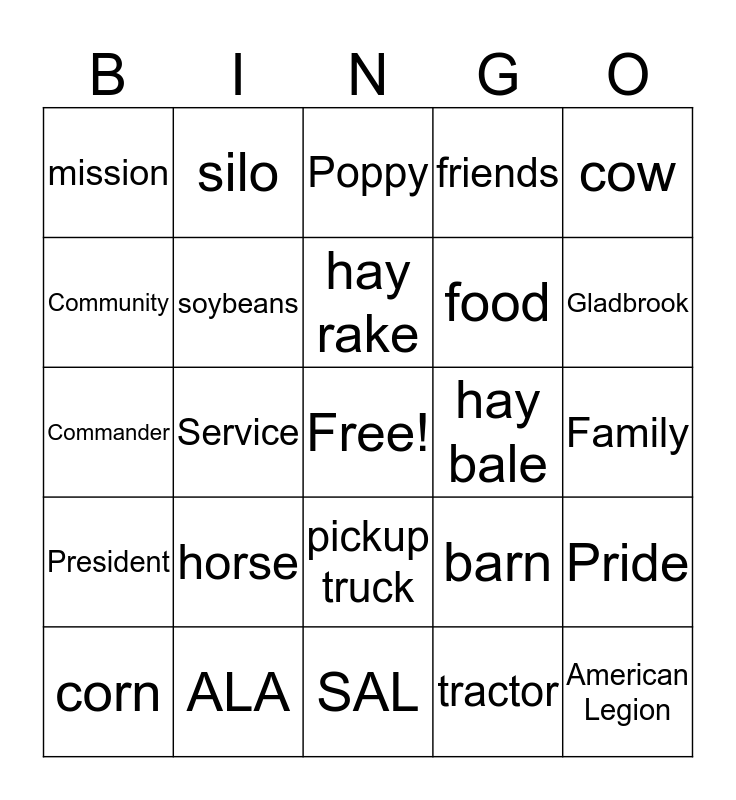 | B | I | N | G | O |
|---|---|---|---|---|
| mission | silo | Poppy | friends | cow |
| Community | soybeans | hay rake | food | Gladbrook |
| Commander | Service | Free! | hay bale | Family |
| President | horse | pickup truck | barn | Pride |
| corn | ALA | SAL | tractor | American Legion |